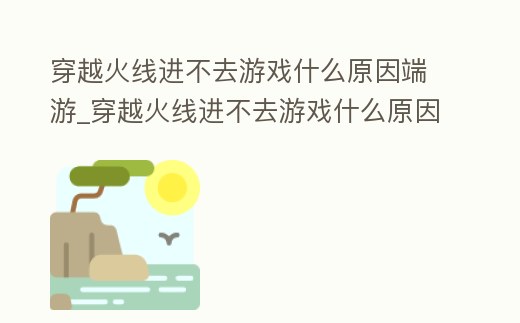 穿越火线进不去游戏什么原因端游_穿越火线进不去游戏什么原因